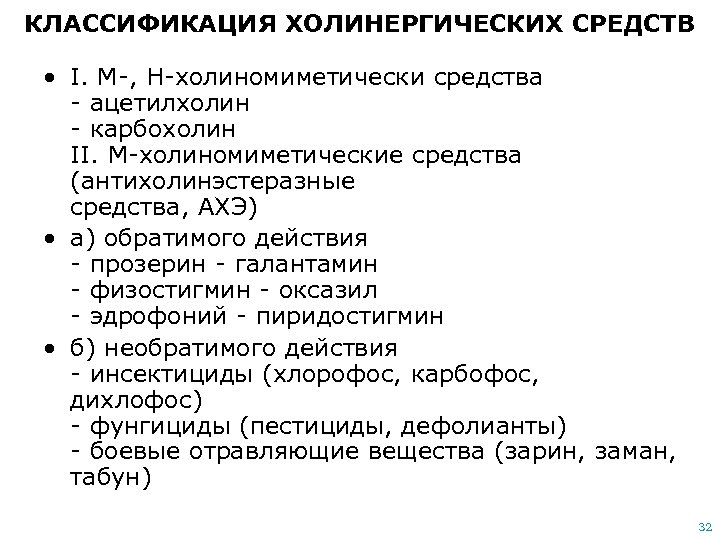 КЛАССИФИКАЦИЯ ХОЛИНЕРГИЧЕСКИХ СРЕДСТВ

• I. М-, Н-холиномиметически средства
- ацетилхолин
- карбохолин
II. М-холиномиметические средства (антихолинэстеразные средства, АХЭ)

• а) обратимого действия
- прозерин - галантамин
- физостигмин - оксазил
- эдрофоний - пиридостигмин

• б) необратимого действия
- инсектициды (хлорофос, карбофос, дихлофос)
- фунгициды (пестициды, дефолианты)
- боевые отравляющие вещества (зарин, заман, табун)

32